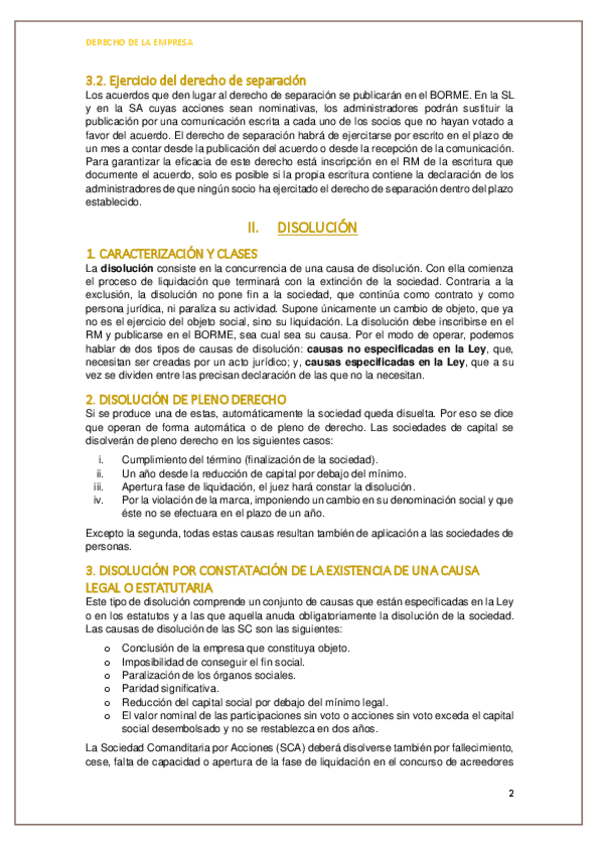 DERECHO DE LA EMPRESA

3.2. Ejercicio del derecho de separación

Los acuerdos que den lugar al derecho de separación se publicarán en el BORME. En la SL y en la SA cuyas acciones sean nominativas, los administradores podrán sustituir la publicación por una comunicación escrita a cada uno de los socios que no hayan votado a favor del acuerdo. El derecho de separación habrá de ejercitarse por escrito en el plazo de un mes a contar desde la publicación del acuerdo o desde la recepción de la comunicación. Para garantizar la eficacia de este derecho está inscripción en el RM de la escritura que documente el acuerdo, solo es posible si la propia escritura contiene la declaración de los administradores de que ningún socio ha ejercitado el derecho de separación dentro del plazo establecido.

II. DISOLUCIÓN

1. CARACTERIZACIÓN Y CLASES

La disolución consiste en la concurrencia de una causa de disolución. Con ella comienza el proceso de liquidación que terminará con la extinción de la sociedad. Contraria a la exclusión, la disolución no pone fin a la sociedad, que continúa como contrato y como persona jurídica, ni paraliza su actividad. Supone únicamente un cambio de objeto, que ya no es el ejercicio del objeto social, sino su liquidación. La disolución debe inscribirse en el RM y publicarse en el BORME, sea cual sea su causa. Por el modo de operar, podemos hablar de dos tipos de causas de disolución: causas no especificadas en la Ley, que, necesitan ser creadas por un acto jurídico; y, causas especificadas en la Ley, que a su vez se dividen entre las precisan declaración de las que no la necesitan.

2. DISOLUCIÓN DE PLENO DERECHO

Si se produce una de estas, automáticamente la sociedad queda disuelta. Por eso se dice que operan de forma automática o de pleno de derecho. Las sociedades de capital se disolverán de pleno derecho en los siguientes casos:

i. Cumplimiento del término (finalización de la sociedad).
ii. Un año desde la reducción de capital por debajo del mínimo.
iii. Apertura fase de liquidación, el juez hará constar la disolución.
iv. Por la violación de la marca, imponiendo un cambio en su denominación social y que éste no se efectuara en el plazo de un año.

Excepto la segunda, todas estas causas resultan también de aplicación a las sociedades de personas.

3. DISOLUCIÓN POR CONSTATACIÓN DE LA EXISTENCIA DE UNA CAUSA LEGAL O ESTATUTARIA

Este tipo de disolución comprende un conjunto de causas que están especificadas en la Ley o en los estatutos y a las que aquella anuda obligatoriamente la disolución de la sociedad. Las causas de disolución de las SC son las siguientes:

o Conclusión de la empresa que constituya objeto.
o Imposibilidad de conseguir el fin social.
o Paralización de los órganos sociales.
o Paridad significativa.
o Reducción del capital social por debajo del mínimo legal.
o El valor nominal de las participaciones sin voto o acciones sin voto exceda el capital social desembolsado y no se restablezca en dos años.

La Sociedad Comanditaria por Acciones (SCA) deberá disolverse también por fallecimiento, cese, falta de capacidad o apertura de la fase de liquidación en el concurso de acreedores

2